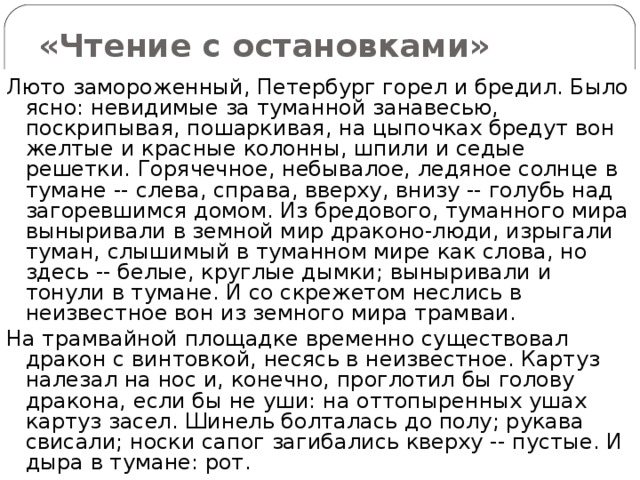 «Чтение с остановками»

Люто замороженный, Петербург горел и бредил. Было ясно: невидимые за туманной занавесью, поскрипывая, пошаркивая, на цыпочках бредут вон желтые и красные колонны, шпили и седые решетки. Горячечное, небывалое, ледяное солнце в тумане -- слева, справа, вверху, внизу -- голубь над загоревшимся домом. Из бредового, туманного мира выныривали в земной мир драконо-люди, изрыгали туман, слышимый в туманном мире как слова, но здесь -- белые, круглые дымки; выныривали и тонули в тумане. И со скрежетом неслись в неизвестное вон из земного мира трамваи.

На трамвайной площадке временно существовал дракон с винтовкой, несясь в неизвестное. Картуз налезал на нос и, конечно, проглотил бы голову дракона, если бы не уши: на оттопыренных ушах картуз засел. Шинель болталась до полу; рукава свисали; носки сапог загибались кверху -- пустые. И дыра в тумане: рот.